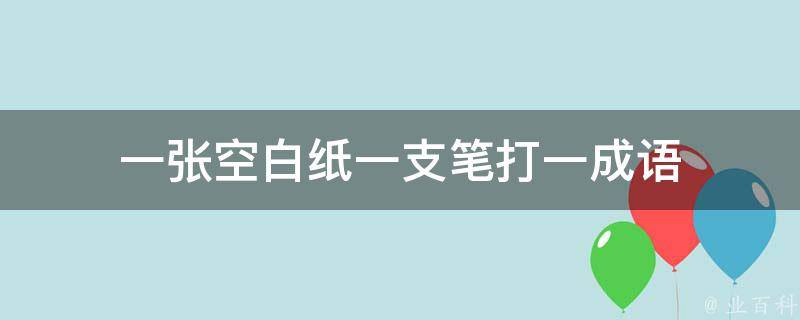 一张空白纸一支笔打一成语

@ 业百科